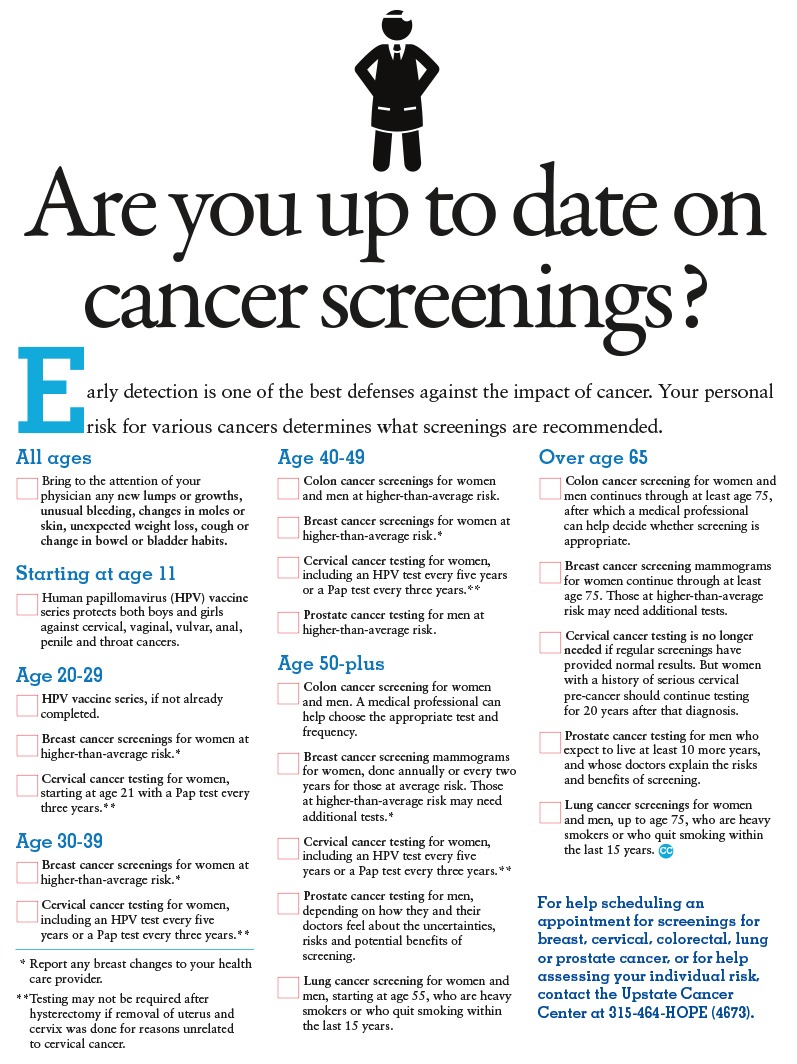 Are you up to date on cancer screenings?

Early detection is one of the best defenses against the impact of cancer. Your personal risk for various cancers determines what screenings are recommended.

All ages

Bring to the attention of your physician any new lumps or growths, unusual bleeding, changes in moles or skin, unexpected weight loss, cough or change in bowel or bladder habits.

Starting at age 11

Human papillomavirus (HPV) vaccine series protects both boys and girls against cervical, vaginal, vulvar, anal, penile and throat cancers.

Age 20-29

HPV vaccine series, if not already completed.

Breast cancer screenings for women at higher-than-average risk.*

Cervical cancer testing for women, starting at age 21 with a Pap test every three years.**

Age 30-39

Breast cancer screenings for women at higher-than-average risk.*

Cervical cancer testing for women, including an HPV test every five years or a Pap test every three years.**

* Report any breast changes to your health care provider.

**Testing may not be required after hysterectomy if removal of uterus and cervix was done for reasons unrelated to cervical cancer.

Age 40-49

Colon cancer screenings for women and men at higher-than-average risk.

Breast cancer screenings for women at higher-than-average risk.*

Cervical cancer testing for women, including an HPV test every five years or a Pap test every three years.**

Prostate cancer testing for men at higher-than-average risk.

Age 50-plus

Colon cancer screening for women and men. A medical professional can help choose the appropriate test and frequency.

Breast cancer screening mammograms for women, done annually or every two years for those at average risk. Those at higher-than-average risk may need additional tests.*

Cervical cancer testing for women, including an HPV test every five years or a Pap test every three years.**

Prostate cancer testing for men, depending on how they and their doctors feel about the uncertainties, risks and potential benefits of screening.

Lung cancer screening for women and men, starting at age 55, who are heavy smokers or who quit smoking within the last 15 years.

Over age 65

Colon cancer screening for women and men continues through at least age 75, after which a medical professional can help decide whether screening is appropriate.

Breast cancer screening mammograms for women continue through at least age 75. Those at higher-than-average risk may need additional tests.

Cervical cancer testing is no longer needed if regular screenings have provided normal results. But women with a history of serious cervical pre-cancer should continue testing for 20 years after that diagnosis.

Prostate cancer testing for men who expect to live at least 10 more years, and whose doctors explain the risks and benefits of screening.

Lung cancer screenings for women and men, up to age 75, who are heavy smokers or who quit smoking within the last 15 years. CC

For help scheduling an appointment for screenings for breast, cervical, colorectal, lung or prostate cancer, or for help assessing your individual risk, contact the Upstate Cancer Center at 315-464-HOPE (4673).